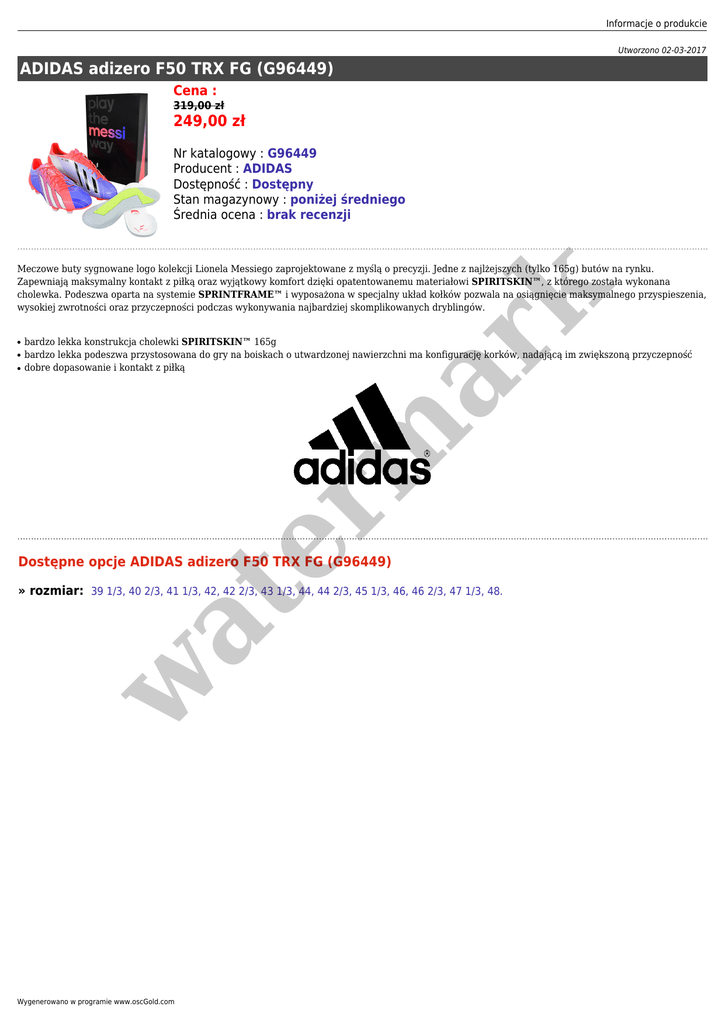 Informacje o produkcie

Utworzono 02-03-2017

ADIDAS adizero F50 TRX FG (G96449)

play the messi way

Cena :
319,00 zł
249,00 zł

Nr katalogowy : G96449
Producent : ADIDAS
Dostępność : Dostępny
Stan magazynowy : poniżej średniego
Średnia ocena : brak recenzji

Meczowe buty sygnowane logo kolekcji Lionela Messiego zaprojektowane z myślą o precyzji. Jedne z najlżejszych (tylko 165g) butów na rynku. Zapewniają maksymalny kontakt z piłką oraz wyjątkowy komfort dzięki opatentowanemu materiałowi SPIRITSKIN™, z którego została wykonana cholewka. Podeszwa oparta na systemie SPRINTFRAME™ i wyposażona w specjalny układ kołków pozwala na osiągnięcie maksymalnego przyspieszenia, wysokiej zwrotności oraz przyczepności podczas wykonywania najbardziej skomplikowanych dryblingów.

• bardzo lekka konstrukcja cholewki SPIRITSKIN™ 165g
• bardzo lekka podeszwa przystosowana do gry na boiskach o utwardzonej nawierzchni ma konfigurację korków, nadającą im zwiększoną przyczepność
• dobre dopasowanie i kontakt z piłką

adidas

Dostępne opcje ADIDAS adizero F50 TRX FG (G96449)

» rozmiar: 39 1/3, 40 2/3, 41 1/3, 42, 42 2/3, 43 1/3, 44, 44 2/3, 45 1/3, 46, 46 2/3, 47 1/3, 48.

Wygenerowano w programie www.oscGold.com

watermark